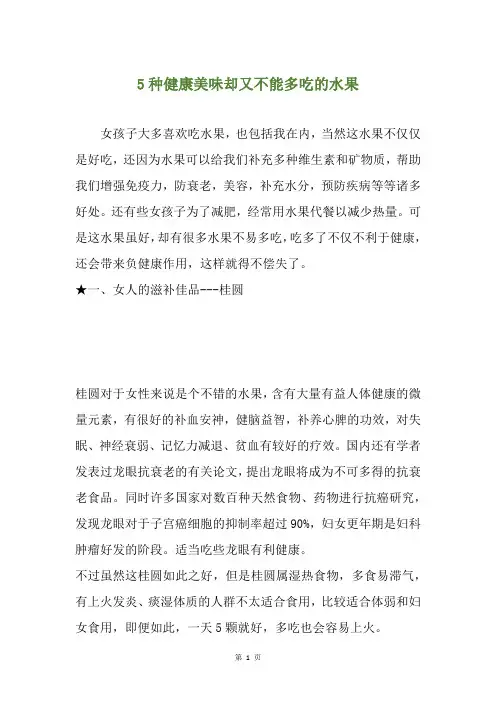 5 种健康美味却又不能多吃的水果

女孩子大多喜欢吃水果，也包括我在内，当然这水果不仅仅是好吃，还因为水果可以给我们补充多种维生素和矿物质，帮助我们增强免疫力，防衰老，美容，补充水分，预防疾病等等诸多好处。还有些女孩子为了减肥，经常用水果代餐以减少热量。可是这水果虽好，却有很多水果不易多吃，吃多了不仅不利于健康，还会带来负健康作用，这样就得不偿失了。

★一、女人的滋补佳品---桂圆

桂圆对于女性来说是个不错的水果，含有大量有益人体健康的微量元素，有很好的补血安神，健脑益智，补养心脾的功效，对失眠、神经衰弱、记忆力减退、贫血有较好的疗效。国内还有学者发表过龙眼抗衰老的有关论文，提出龙眼将成为不可多得的抗衰老食品。同时许多国家对数百种天然食物、药物进行抗癌研究，发现龙眼对于子宫癌细胞的抑制率超过 90%，妇女更年期是妇科肿瘤好发的阶段。适当吃些龙眼有利健康。

不过虽然这桂圆如此之好，但是桂圆属湿热食物，多食易滞气，有上火发炎、痰湿体质的人群不太适合食用，比较适合体弱和妇女食用，即便如此，一天 5 颗就好，多吃也会容易上火。

第 1 页